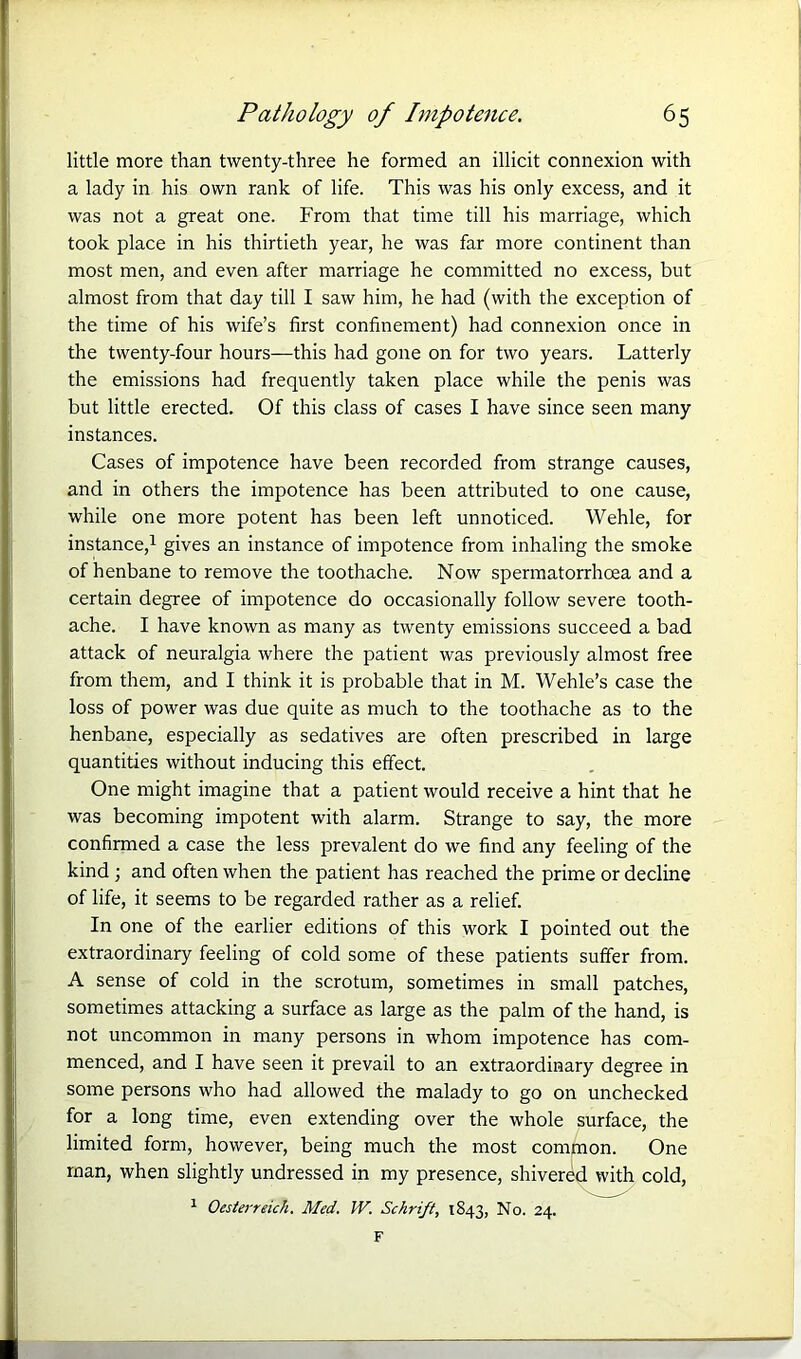 Pathology of Impotence. 65

little more than twenty-three he formed an illicit connexion with a lady in his own rank of life. This was his only excess, and it was not a great one. From that time till his marriage, which took place in his thirtieth year, he was far more continent than most men, and even after marriage he committed no excess, but almost from that day till I saw him, he had (with the exception of the time of his wife's first confinement) had connexion once in the twenty-four hours—this had gone on for two years. Latterly the emissions had frequently taken place while the penis was but little erected. Of this class of cases I have since seen many instances.

Cases of impotence have been recorded from strange causes, and in others the impotence has been attributed to one cause, while one more potent has been left unnoticed. Wehle, for instance,$^1$ gives an instance of impotence from inhaling the smoke of henbane to remove the toothache. Now spermatorrhœa and a certain degree of impotence do occasionally follow severe toothache. I have known as many as twenty emissions succeed a bad attack of neuralgia where the patient was previously almost free from them, and I think it is probable that in M. Wehle's case the loss of power was due quite as much to the toothache as to the henbane, especially as sedatives are often prescribed in large quantities without inducing this effect.

One might imagine that a patient would receive a hint that he was becoming impotent with alarm. Strange to say, the more confirmed a case the less prevalent do we find any feeling of the kind; and often when the patient has reached the prime or decline of life, it seems to be regarded rather as a relief.

In one of the earlier editions of this work I pointed out the extraordinary feeling of cold some of these patients suffer from. A sense of cold in the scrotum, sometimes in small patches, sometimes attacking a surface as large as the palm of the hand, is not uncommon in many persons in whom impotence has commenced, and I have seen it prevail to an extraordinary degree in some persons who had allowed the malady to go on unchecked for a long time, even extending over the whole surface, the limited form, however, being much the most common. One man, when slightly undressed in my presence, shivered with cold,

$^1$ Oesterreich. Med. W. Schrift, 1843, No. 24.

F